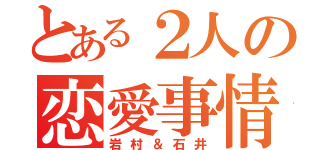 とある２人の
恋愛事情
岩村＆石井